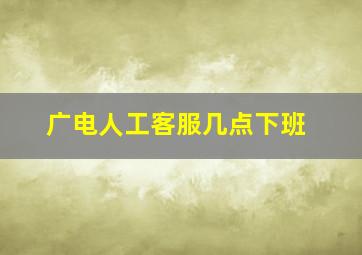 广电人工客服几点下班